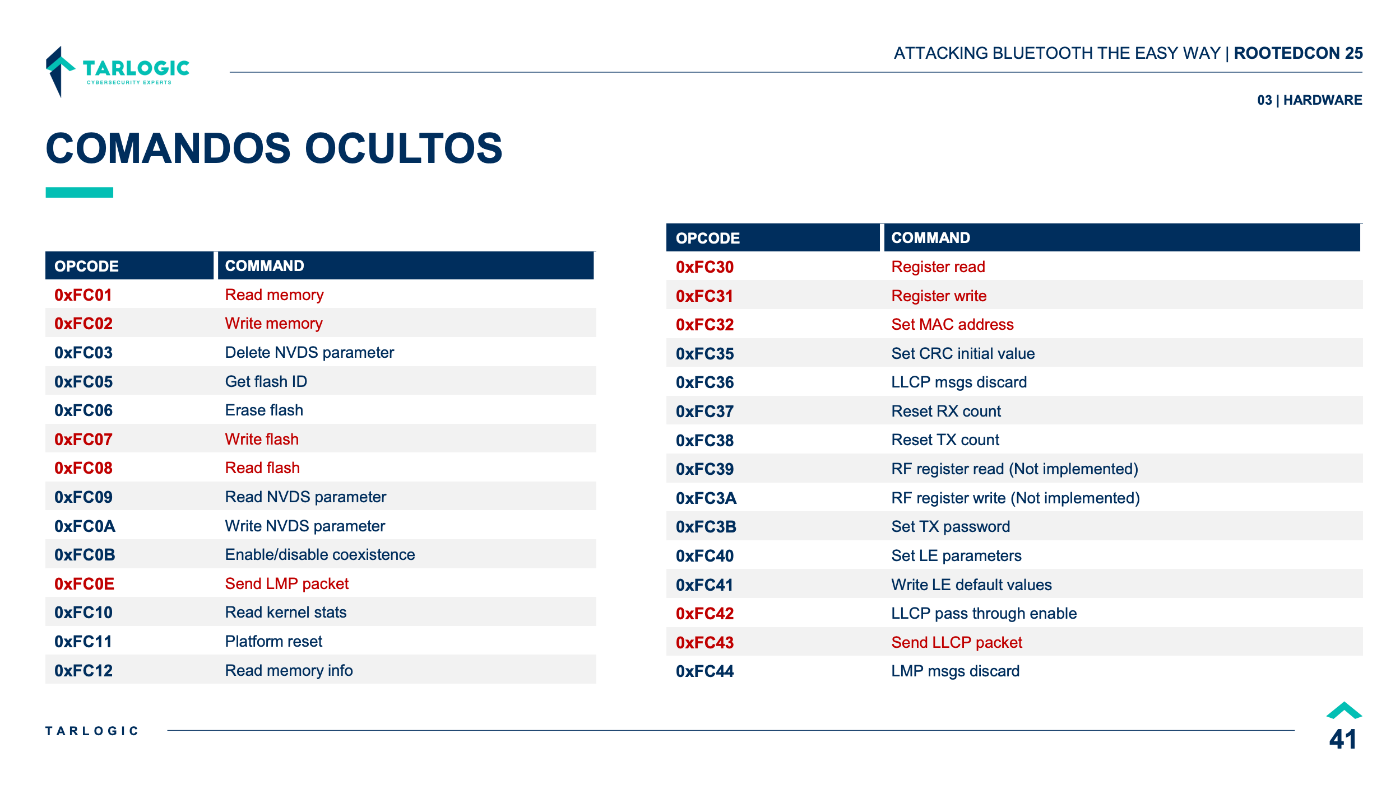 TARLOGIC
CYBERSECURITY EXPERTS

ATTACKING BLUETOOTH THE EASY WAY | ROOTEDCON 25

03 | HARDWARE

COMANDOS OCULTOS

| OPCODE | COMMAND |
|---|---|
| 0xFC01 | Read memory |
| 0xFC02 | Write memory |
| 0xFC03 | Delete NVDS parameter |
| 0xFC05 | Get flash ID |
| 0xFC06 | Erase flash |
| 0xFC07 | Write flash |
| 0xFC08 | Read flash |
| 0xFC09 | Read NVDS parameter |
| 0xFC0A | Write NVDS parameter |
| 0xFC0B | Enable/disable coexistence |
| 0xFC0E | Send LMP packet |
| 0xFC10 | Read kernel stats |
| 0xFC11 | Platform reset |
| 0xFC12 | Read memory info |

| OPCODE | COMMAND |
|---|---|
| 0xFC30 | Register read |
| 0xFC31 | Register write |
| 0xFC32 | Set MAC address |
| 0xFC35 | Set CRC initial value |
| 0xFC36 | LLCP msgs discard |
| 0xFC37 | Reset RX count |
| 0xFC38 | Reset TX count |
| 0xFC39 | RF register read (Not implemented) |
| 0xFC3A | RF register write (Not implemented) |
| 0xFC3B | Set TX password |
| 0xFC40 | Set LE parameters |
| 0xFC41 | Write LE default values |
| 0xFC42 | LLCP pass through enable |
| 0xFC43 | Send LLCP packet |
| 0xFC44 | LMP msgs discard |

TARLOGIC

41